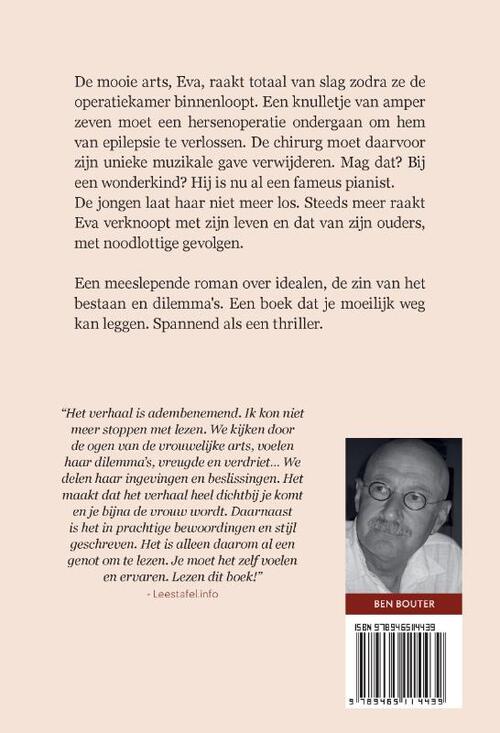 De mooie arts, Eva, raakt totaal van slag zodra ze de operatiekamer binnenloopt. Een knulletje van amper zeven moet een hersenoperatie ondergaan om hem van epilepsie te verlossen. De chirurg moet daarvoor zijn unieke muzikale gave verwijderen. Mag dat? Bij een wonderkind? Hij is nu al een fameus pianist. De jongen laat haar niet meer los. Steeds meer raakt Eva verknoopt met zijn leven en dat van zijn ouders, met noodlottige gevolgen.

Een meeslepende roman over idealen, de zin van het bestaan en dilemma's. Een boek dat je moeilijk weg kan leggen. Spannend als een thriller.

"Het verhaal is adembenemend. Ik kon niet meer stoppen met lezen. We kijken door de ogen van de vrouwelijke arts, voelen haar dilemma's, vreugde en verdriet... We delen haar ingevingen en beslissingen. Het maakt dat het verhaal heel dichtbij je komt en je bijna de vrouw wordt. Daarnaast is het in prachtige bewoordingen en stijl geschreven. Het is alleen daarom al een genot om te lezen. Je moet het zelf voelen en ervaren. Lezen dit boek!"
- Leestafel.info

BEN BOUTER

ISBN 9789465114439

9 789465 114439